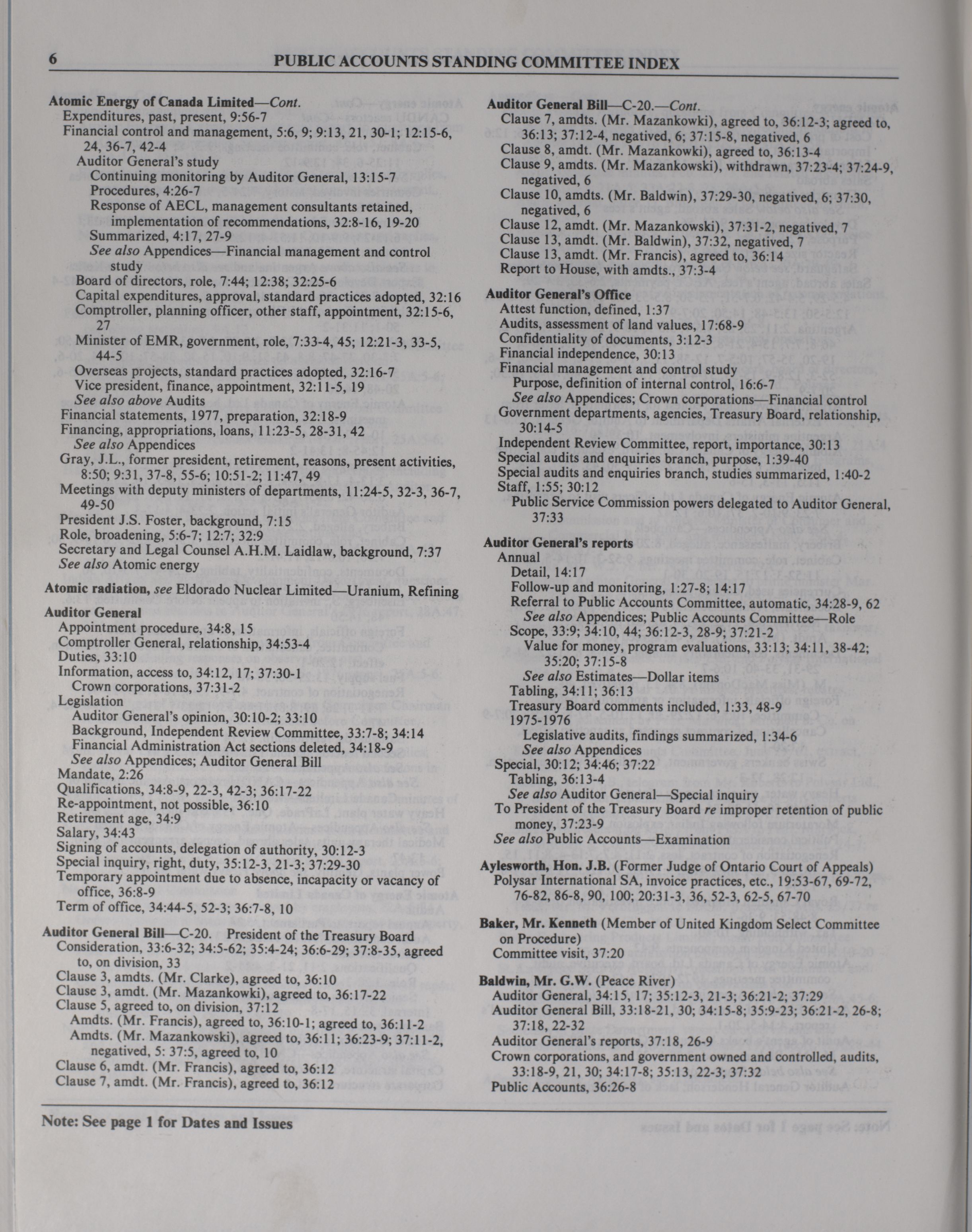 6 PUBLIC ACCOUNTS STANDING COMMITTEE INDEX

Atomic Energy of Canada Limited—Cont.
Expenditures, past, present, 9:56-7
Financial control and management, 5:6, 9; 9:13, 21, 30-1; 12:15-6, 24, 36-7, 42-4
Auditor General's study
Continuing monitoring by Auditor General, 13:15-7
Procedures, 4:26-7
Response of AECL, management consultants retained, implementation of recommendations, 32:8-16, 19-20
Summarized, 4:17, 27-9
See also Appendices—Financial management and control study
Board of directors, role, 7:44; 12:38; 32:25-6
Capital expenditures, approval, standard practices adopted, 32:16
Comptroller, planning officer, other staff, appointment, 32:15-6, 27
Minister of EMR, government, role, 7:33-4, 45; 12:21-3, 33-5, 44-5
Overseas projects, standard practices adopted, 32:16-7
Vice president, finance, appointment, 32:11-5, 19
See also above Audits
Financial statements, 1977, preparation, 32:18-9
Financing, appropriations, loans, 11:23-5, 28-31, 42
See also Appendices
Gray, J.L., former president, retirement, reasons, present activities, 8:50; 9:31, 37-8, 55-6; 10:51-2; 11:47, 49
Meetings with deputy ministers of departments, 11:24-5, 32-3, 36-7, 49-50
President J.S. Foster, background, 7:15
Role, broadening, 5:6-7; 12:7; 32:9
Secretary and Legal Counsel A.H.M. Laidlaw, background, 7:37
See also Atomic energy

Atomic radiation, see Eldorado Nuclear Limited—Uranium, Refining

Auditor General
Appointment procedure, 34:8, 15
Comptroller General, relationship, 34:53-4
Duties, 33:10
Information, access to, 34:12, 17; 37:30-1
Crown corporations, 37:31-2
Legislation
Auditor General's opinion, 30:10-2; 33:10
Background, Independent Review Committee, 33:7-8; 34:14
Financial Administration Act sections deleted, 34:18-9
See also Appendices; Auditor General Bill
Mandate, 2:26
Qualifications, 34:8-9, 22-3, 42-3; 36:17-22
Re-appointment, not possible, 36:10
Retirement age, 34:9
Salary, 34:43
Signing of accounts, delegation of authority, 30:12-3
Special inquiry, right, duty, 35:12-3, 21-3; 37:29-30
Temporary appointment due to absence, incapacity or vacancy of office, 36:8-9
Term of office, 34:44-5, 52-3; 36:7-8, 10

Auditor General Bill—C-20. President of the Treasury Board
Consideration, 33:6-32; 34:5-62; 35:4-24; 36:6-29; 37:8-35, agreed to, on division, 33
Clause 3, amdts. (Mr. Clarke), agreed to, 36:10
Clause 3, amdt. (Mr. Mazankowki), agreed to, 36:17-22
Clause 5, agreed to, on division, 37:12
Amdts. (Mr. Francis), agreed to, 36:10-1; agreed to, 36:11-2
Amdts. (Mr. Mazankowski), agreed to, 36:11; 36:23-9; 37:11-2, negatived, 5: 37:5, agreed to, 10
Clause 6, amdt. (Mr. Francis), agreed to, 36:12
Clause 7, amdt. (Mr. Francis), agreed to, 36:12

Auditor General Bill—C-20.—Cont.
Clause 7, amdts. (Mr. Mazankowki), agreed to, 36:12-3; agreed to, 36:13; 37:12-4, negatived, 6; 37:15-8, negatived, 6
Clause 8, amdt. (Mr. Mazankowki), agreed to, 36:13-4
Clause 9, amdts. (Mr. Mazankowski), withdrawn, 37:23-4; 37:24-9, negatived, 6
Clause 10, amdts. (Mr. Baldwin), 37:29-30, negatived, 6; 37:30, negatived, 6
Clause 12, amdt. (Mr. Mazankowski), 37:31-2, negatived, 7
Clause 13, amdt. (Mr. Baldwin), 37:32, negatived, 7
Clause 13, amdt. (Mr. Francis), agreed to, 36:14
Report to House, with amdts., 37:3-4

Auditor General's Office
Attest function, defined, 1:37
Audits, assessment of land values, 17:68-9
Confidentiality of documents, 3:12-3
Financial independence, 30:13
Financial management and control study
Purpose, definition of internal control, 16:6-7
See also Appendices; Crown corporations—Financial control
Government departments, agencies, Treasury Board, relationship, 30:14-5
Independent Review Committee, report, importance, 30:13
Special audits and enquiries branch, purpose, 1:39-40
Special audits and enquiries branch, studies summarized, 1:40-2
Staff, 1:55; 30:12
Public Service Commission powers delegated to Auditor General, 37:33

Auditor General's reports
Annual
Detail, 14:17
Follow-up and monitoring, 1:27-8; 14:17
Referral to Public Accounts Committee, automatic, 34:28-9, 62
See also Appendices; Public Accounts Committee—Role
Scope, 33:9; 34:10, 44; 36:12-3, 28-9; 37:21-2
Value for money, program evaluations, 33:13; 34:11, 38-42; 35:20; 37:15-8
See also Estimates—Dollar items
Tabling, 34:11; 36:13
Treasury Board comments included, 1:33, 48-9
1975-1976
Legislative audits, findings summarized, 1:34-6
See also Appendices
Special, 30:12; 34:46; 37:22
Tabling, 36:13-4
See also Auditor General—Special inquiry
To President of the Treasury Board re improper retention of public money, 37:23-9
See also Public Accounts—Examination

Aylesworth, Hon. J.B. (Former Judge of Ontario Court of Appeals)
Polysar International SA, invoice practices, etc., 19:53-67, 69-72, 76-82, 86-8, 90, 100; 20:31-3, 36, 52-3, 62-5, 67-70

Baker, Mr. Kenneth (Member of United Kingdom Select Committee on Procedure)
Committee visit, 37:20

Baldwin, Mr. G.W. (Peace River)
Auditor General, 34:15, 17; 35:12-3, 21-3; 36:21-2; 37:29
Auditor General Bill, 33:18-21, 30; 34:15-8; 35:9-23; 36:21-2, 26-8; 37:18, 22-32
Auditor General's reports, 37:18, 26-9
Crown corporations, and government owned and controlled, audits, 33:18-9, 21, 30; 34:17-8; 35:13, 22-3; 37:32
Public Accounts, 36:26-8

Note: See page 1 for Dates and Issues